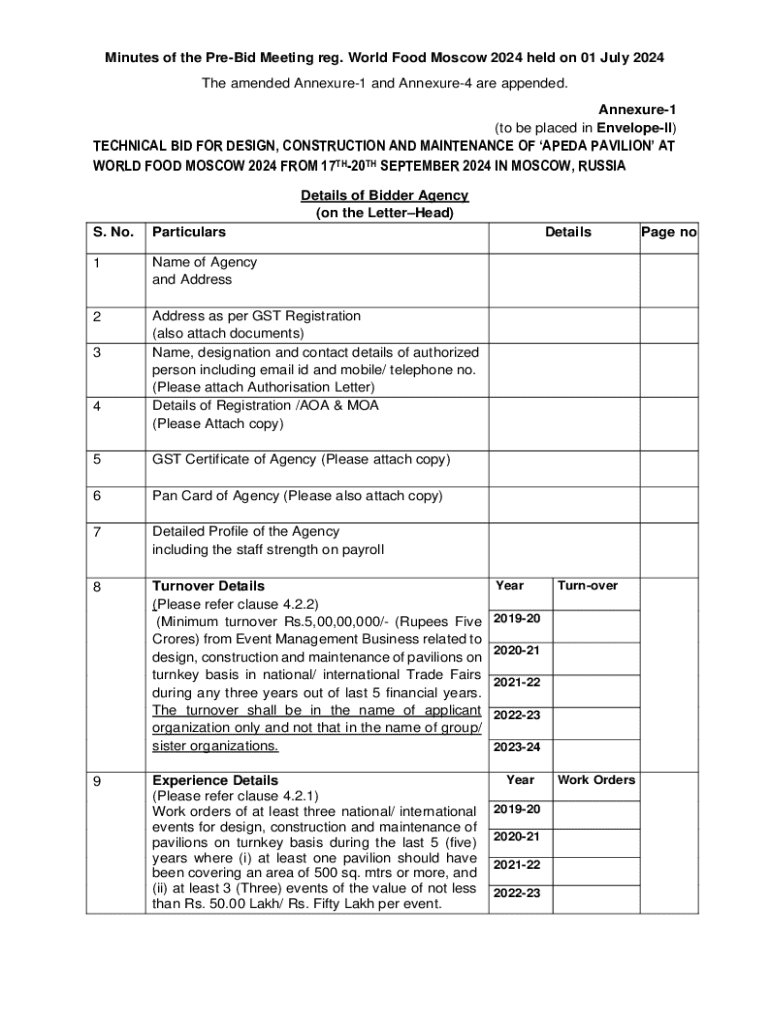 Minutes of the Pre-Bid Meeting reg. World Food Moscow 2024 held on 01 July 2024

The amended Annexure-1 and Annexure-4 are appended.

Annexure-1
(to be placed in Envelope-II)

TECHNICAL BID FOR DESIGN, CONSTRUCTION AND MAINTENANCE OF 'APEDA PAVILION' AT WORLD FOOD MOSCOW 2024 FROM 17$^{TH}$-20$^{TH}$ SEPTEMBER 2024 IN MOSCOW, RUSSIA

Details of Bidder Agency
(on the Letter–Head)

| S. No. | Particulars | Details | | Page no |
|---|---|---|---|---|
| 1 | Name of Agency and Address | | | |
| 2 | Address as per GST Registration (also attach documents) | | | |
| 3 | Name, designation and contact details of authorized person including email id and mobile/ telephone no. (Please attach Authorisation Letter) | | | |
| 4 | Details of Registration /AOA & MOA (Please Attach copy) | | | |
| 5 | GST Certificate of Agency (Please attach copy) | | | |
| 6 | Pan Card of Agency (Please also attach copy) | | | |
| 7 | Detailed Profile of the Agency including the staff strength on payroll | | | |
| 8 | Turnover Details (Please refer clause 4.2.2) (Minimum turnover Rs.5,00,00,000/- (Rupees Five Crores) from Event Management Business related to design, construction and maintenance of pavilions on turnkey basis in national/ international Trade Fairs during any three years out of last 5 financial years. The turnover shall be in the name of applicant organization only and not that in the name of group/ sister organizations. | Year | Turn-over | |
| | | 2019-20 | | |
| | | 2020-21 | | |
| | | 2021-22 | | |
| | | 2022-23 | | |
| | | 2023-24 | | |
| 9 | Experience Details (Please refer clause 4.2.1) Work orders of at least three national/ international events for design, construction and maintenance of pavilions on turnkey basis during the last 5 (five) years where (i) at least one pavilion should have been covering an area of 500 sq. mtrs or more, and (ii) at least 3 (Three) events of the value of not less than Rs. 50.00 Lakh/ Rs. Fifty Lakh per event. | Year | Work Orders | |
| | | 2019-20 | | |
| | | 2020-21 | | |
| | | 2021-22 | | |
| | | 2022-23 | | |